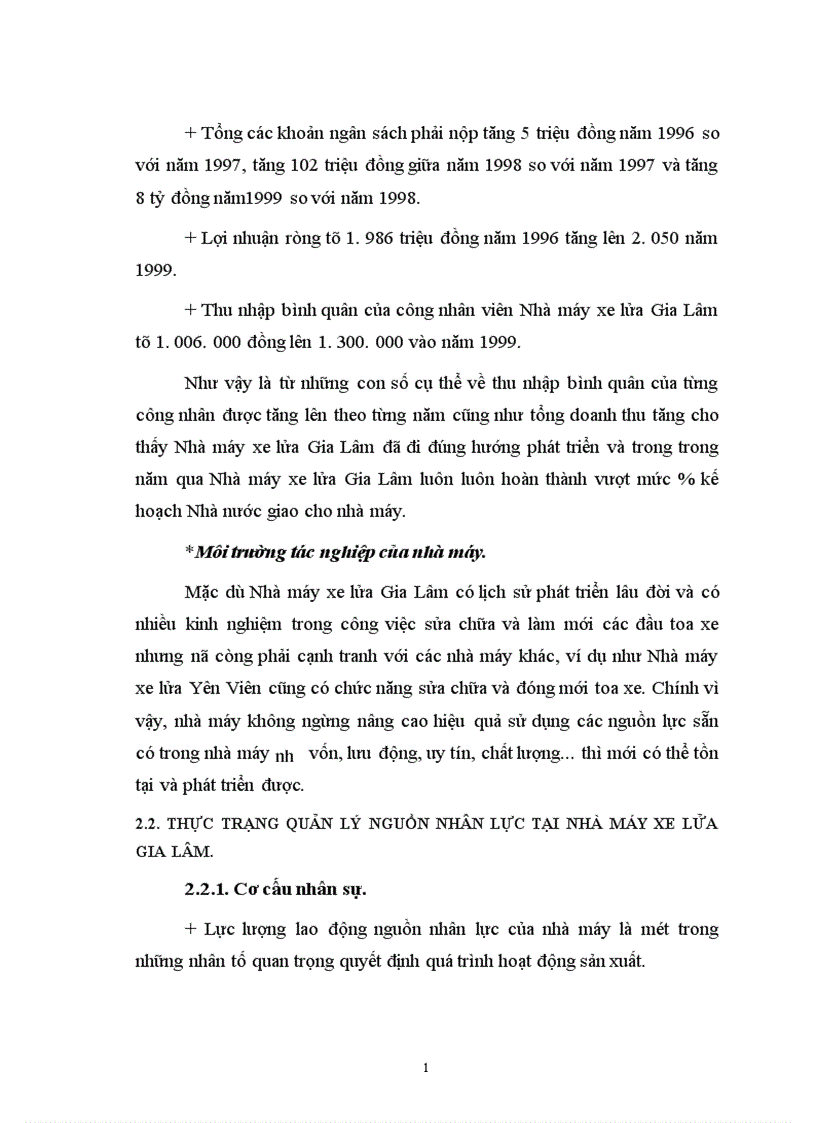 + Tổng các khoản ngân sách phải nộp tăng 5 triệu đồng năm 1996 so với năm 1997, tăng 102 triệu đồng giữa năm 1998 so với năm 1997 và tăng 8 tỷ đồng năm1999 so với năm 1998.

+ Lợi nhuận ròng tõ 1. 986 triệu đồng năm 1996 tăng lên 2. 050 năm 1999.

+ Thu nhập bình quân của công nhân viên Nhà máy xe lửa Gia Lâm tõ 1. 006. 000 đồng lên 1. 300. 000 vào năm 1999.

Như vậy là từ những con số cụ thể về thu nhập bình quân của từng công nhân được tăng lên theo từng năm cũng như tổng doanh thu tăng cho thấy Nhà máy xe lửa Gia Lâm đã đi đúng hướng phát triển và trong trong năm qua Nhà máy xe lửa Gia Lâm luôn luôn hoàn thành vượt mức % kế hoạch Nhà nước giao cho nhà máy.

*Môi trường tác nghiệp của nhà máy.

Mặc dù Nhà máy xe lửa Gia Lâm có lịch sử phát triển lâu đời và có nhiều kinh nghiệm trong công việc sửa chữa và làm mới các đầu toa xe nhưng nã còng phải cạnh tranh với các nhà máy khác, ví dụ như Nhà máy xe lửa Yên Viên cũng có chức năng sửa chữa và đóng mới toa xe. Chính vì vậy, nhà máy không ngừng nâng cao hiệu quả sử dụng các nguồn lực sẵn có trong nhà máy nh vốn, lưu động, uy tín, chất lượng... thì mới có thể tồn tại và phát triển được.

2.2. THỰC TRẠNG QUẢN LÝ NGUỒN NHÂN LỰC TẠI NHÀ MÁY XE LỬA GIA LÂM.

2.2.1. Cơ cấu nhân sự.

+ Lực lượng lao động nguồn nhân lực của nhà máy là mét trong những nhân tố quan trọng quyết định quá trình hoạt động sản xuất.

1